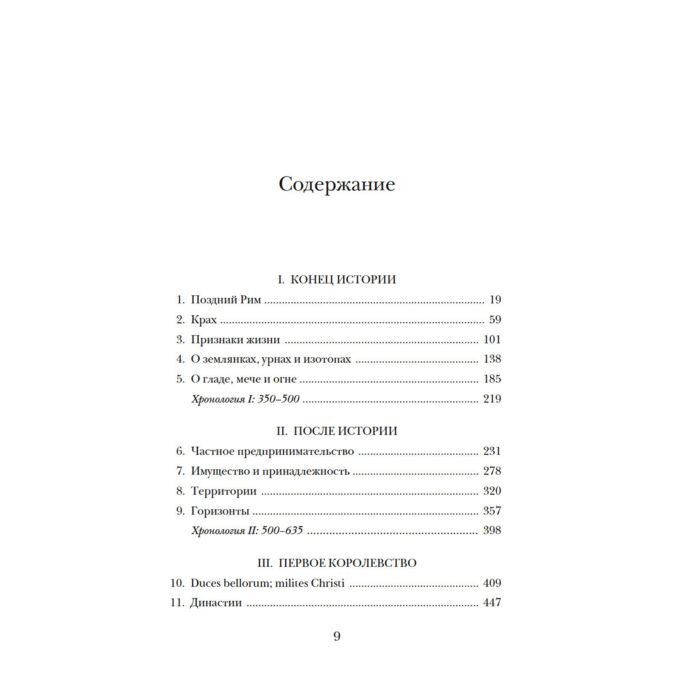 Содержание

I. КОНЕЦ ИСТОРИИ

1. Поздний Рим 19
2. Крах 59
3. Признаки жизни 101
4. О землянках, урнах и изотопах 138
5. О гладе, мече и огне 185
Хронология I: 350–500 219

II. ПОСЛЕ ИСТОРИИ

6. Частное предпринимательство 231
7. Имущество и принадлежность 278
8. Территории 320
9. Горизонты 357
Хронология II: 500–635 398

III. ПЕРВОЕ КОРОЛЕВСТВО

10. Duces bellorum; milites Christi 409
11. Династии 447

9